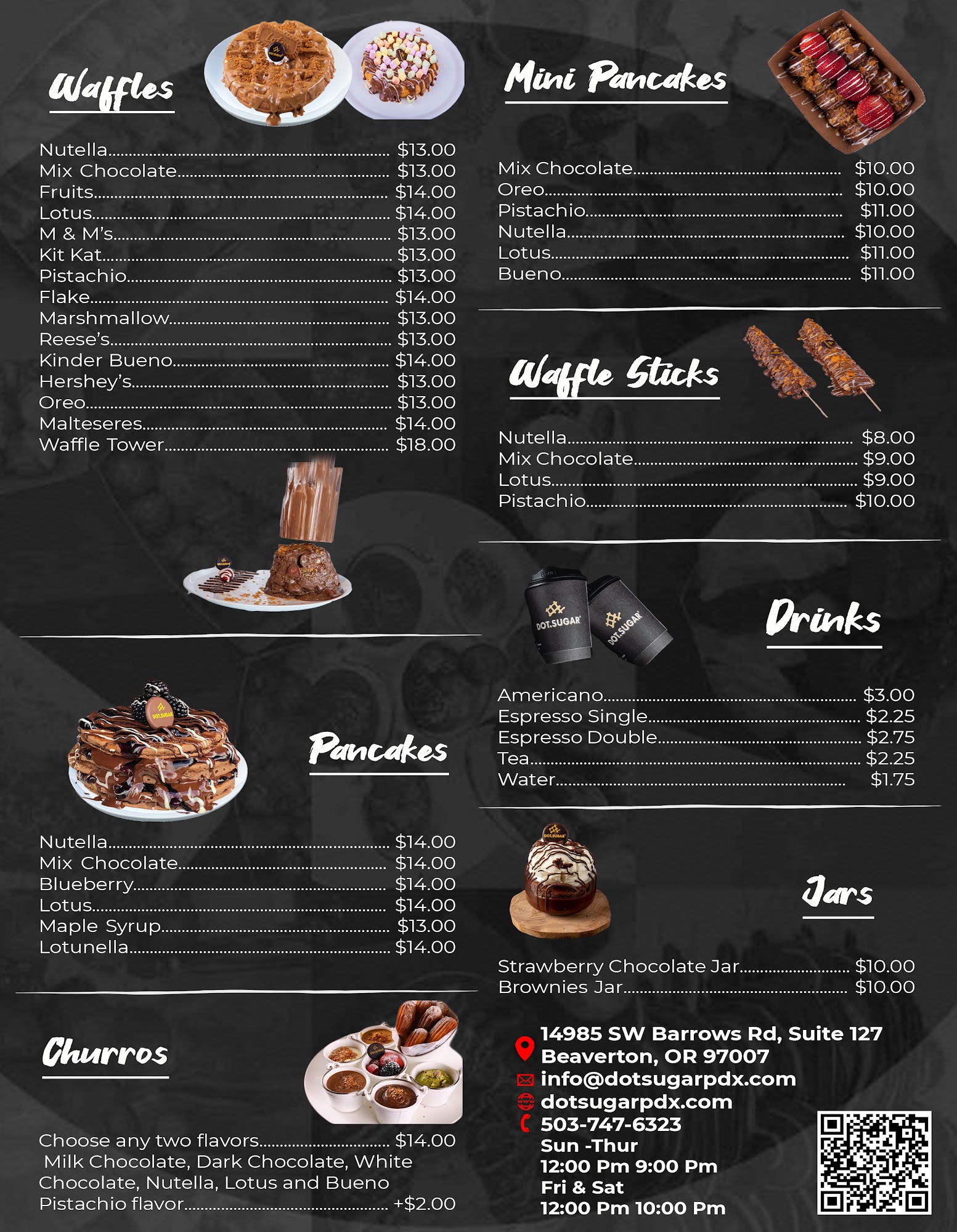 Waffles

Nutella $13.00
Mix Chocolate $13.00
Fruits $14.00
Lotus $14.00
M & M's $13.00
Kit Kat $13.00
Pistachio $13.00
Flake $14.00
Marshmallow $13.00
Reese's $13.00
Kinder Bueno $14.00
Hershey's $13.00
Oreo $13.00
Malteseres $14.00
Waffle Tower $18.00

Pancakes

Nutella $14.00
Mix Chocolate $14.00
Blueberry $14.00
Lotus $14.00
Maple Syrup $13.00
Lotunella $14.00

Churros

Choose any two flavors $14.00
Milk Chocolate, Dark Chocolate, White Chocolate, Nutella, Lotus and Bueno
Pistachio flavor +$2.00

Mini Pancakes

Mix Chocolate $10.00
Oreo $10.00
Pistachio $11.00
Nutella $10.00
Lotus $11.00
Bueno $11.00

Waffle Sticks

Nutella $8.00
Mix Chocolate $9.00
Lotus $9.00
Pistachio $10.00

DOT.SUGAR
DOT.SUGAR

Drinks

Americano $3.00
Espresso Single $2.25
Espresso Double $2.75
Tea $2.25
Water $1.75

Jars

Strawberry Chocolate Jar $10.00
Brownies Jar $10.00

14985 SW Barrows Rd, Suite 127
Beaverton, OR 97007
info@dotsugarpdx.com
dotsugarpdx.com
503-747-6323
Sun -Thur
12:00 Pm 9:00 Pm
Fri & Sat
12:00 Pm 10:00 Pm